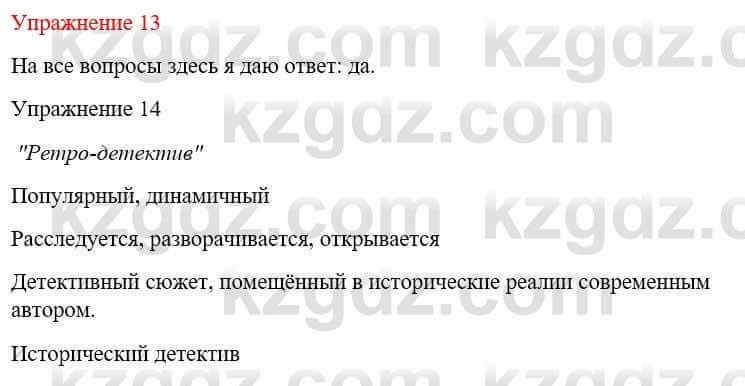 Упражнение 13

На все вопросы здесь я даю ответ: да.

Упражнение 14

"Ретро-детектив"

Популярный, динамичный

Расследуется, разворачивается, открывается

Детективный сюжет, помещённый в исторические реалии современным автором.

Исторический детектив

kzgdz.com kzgdz.com kzgdz.com kzgdz.com kzgdz.com kzgdz.com kzgdz.com